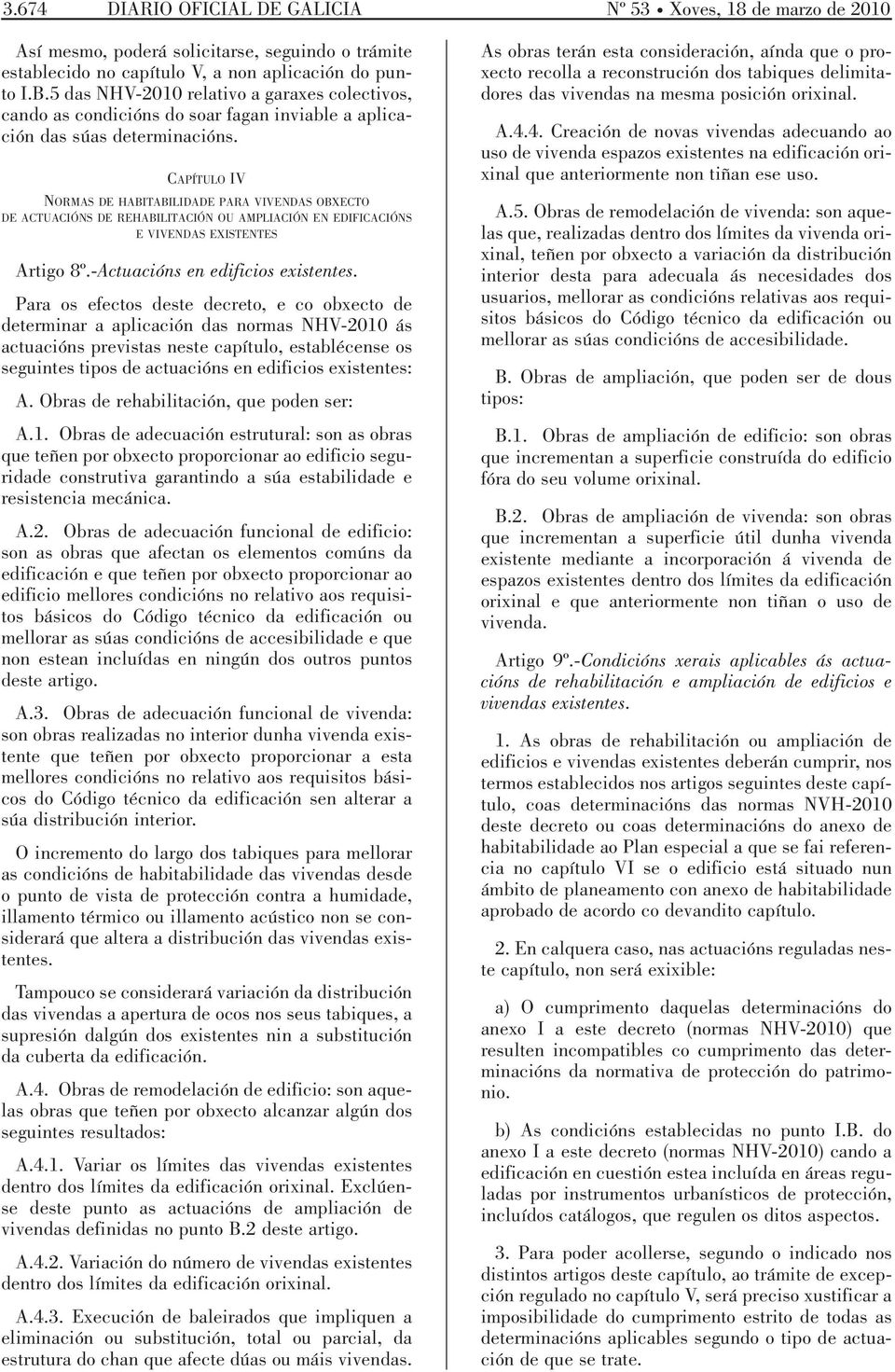 3.674 DIARIO OFICIAL DE GALICIA Nº 53 • Xoves, 18 de marzo de 2010

Así mesmo, poderá solicitarse, seguindo o trámite establecido no capítulo V, a non aplicación do punto I.B.5 das NHV-2010 relativo a garaxes colectivos, cando as condicións do soar fagan inviable a aplicación das súas determinacións.

CAPÍTULO IV

NORMAS DE HABITABILIDADE PARA VIVENDAS OBXECTO DE ACTUACIÓNS DE REHABILITACIÓN OU AMPLIACIÓN EN EDIFICACIÓNS E VIVENDAS EXISTENTES

Artigo 8º.-Actuacións en edificios existentes.

Para os efectos deste decreto, e co obxecto de determinar a aplicación das normas NHV-2010 ás actuacións previstas neste capítulo, establécense os seguintes tipos de actuacións en edificios existentes:

A. Obras de rehabilitación, que poden ser:

A.1. Obras de adecuación estrutural: son as obras que teñen por obxecto proporcionar ao edificio seguridade construtiva garantindo a súa estabilidade e resistencia mecánica.

A.2. Obras de adecuación funcional de edificio: son as obras que afectan os elementos comúns da edificación e que teñen por obxecto proporcionar ao edificio mellores condicións no relativo aos requisitos básicos do Código técnico da edificación ou mellorar as súas condicións de accesibilidade e que non estean incluídas en ningún dos outros puntos deste artigo.

A.3. Obras de adecuación funcional de vivenda: son obras realizadas no interior dunha vivenda existente que teñen por obxecto proporcionar a esta mellores condicións no relativo aos requisitos básicos do Código técnico da edificación sen alterar a súa distribución interior.

O incremento do largo dos tabiques para mellorar as condicións de habitabilidade das vivendas desde o punto de vista de protección contra a humidade, illamento térmico ou illamento acústico non se considerará que altera a distribución das vivendas existentes.

Tampouco se considerará variación da distribución das vivendas a apertura de ocos nos seus tabiques, a supresión dalgún dos existentes nin a substitución da cuberta da edificación.

A.4. Obras de remodelación de edificio: son aquelas obras que teñen por obxecto alcanzar algún dos seguintes resultados:

A.4.1. Variar os límites das vivendas existentes dentro dos límites da edificación orixinal. Exclúense deste punto as actuacións de ampliación de vivendas definidas no punto B.2 deste artigo.

A.4.2. Variación do número de vivendas existentes dentro dos límites da edificación orixinal.

A.4.3. Execución de baleirados que impliquen a eliminación ou substitución, total ou parcial, da estrutura do chan que afecte dúas ou máis vivendas.

As obras terán esta consideración, aínda que o proxecto recolla a reconstrución dos tabiques delimitadores das vivendas na mesma posición orixinal.

A.4.4. Creación de novas vivendas adecuando ao uso de vivenda espazos existentes na edificación orixinal que anteriormente non tiñan ese uso.

A.5. Obras de remodelación de vivenda: son aquelas que, realizadas dentro dos límites da vivenda orixinal, teñen por obxecto a variación da distribución interior desta para adecuala ás necesidades dos usuarios, mellorar as condicións relativas aos requisitos básicos do Código técnico da edificación ou mellorar as súas condicións de accesibilidade.

B. Obras de ampliación, que poden ser de dous tipos:

B.1. Obras de ampliación de edificio: son obras que incrementan a superficie construída do edificio fóra do seu volume orixinal.

B.2. Obras de ampliación de vivenda: son obras que incrementan a superficie útil dunha vivenda existente mediante a incorporación á vivenda de espazos existentes dentro dos límites da edificación orixinal e que anteriormente non tiñan o uso de vivenda.

Artigo 9º.-Condicións xerais aplicables ás actuacións de rehabilitación e ampliación de edificios e vivendas existentes.

1. As obras de rehabilitación ou ampliación de edificios e vivendas existentes deberán cumprir, nos termos establecidos nos artigos seguintes deste capítulo, coas determinacións das normas NVH-2010 deste decreto ou coas determinacións do anexo de habitabilidade ao Plan especial a que se fai referencia no capítulo VI se o edificio está situado nun ámbito de planeamento con anexo de habitabilidade aprobado de acordo co devandito capítulo.

2. En calquera caso, nas actuacións reguladas neste capítulo, non será exixible:

a) O cumprimento daquelas determinacións do anexo I a este decreto (normas NHV-2010) que resulten incompatibles co cumprimento das determinacións da normativa de protección do patrimonio.

b) As condicións establecidas no punto I.B. do anexo I a este decreto (normas NHV-2010) cando a edificación en cuestión estea incluída en áreas reguladas por instrumentos urbanísticos de protección, incluídos catálogos, que regulen os ditos aspectos.

3. Para poder acollerse, segundo o indicado nos distintos artigos deste capítulo, ao trámite de excepción regulado no capítulo V, será preciso xustificar a imposibilidade do cumprimento estrito de todas as determinacións aplicables segundo o tipo de actuación de que se trate.